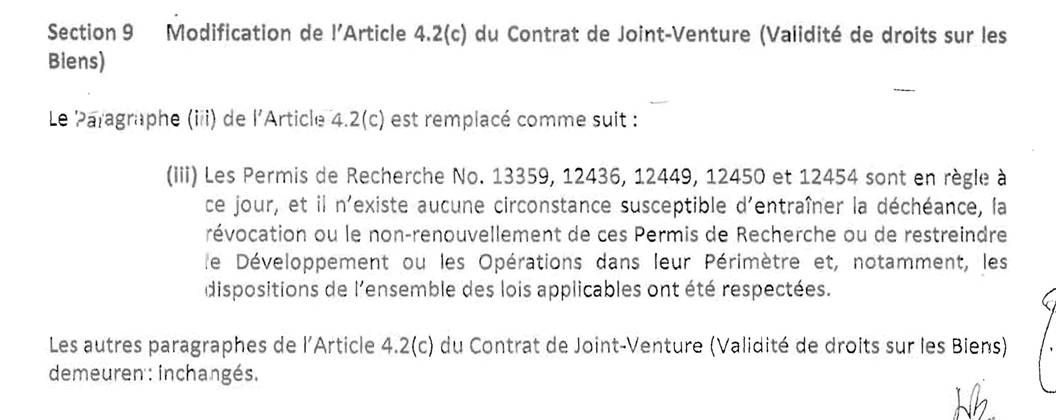 Section 9 Modification de l'Article 4.2(c) du Contrat de Joint-Venture (Validité de droits sur les Biens)

Le Paragraphe (iii) de l'Article 4.2(c) est remplacé comme suit :

(iii) Les Permis de Recherche No. 13359, 12436, 12449, 12450 et 12454 sont en règle à ce jour, et il n'existe aucune circonstance susceptible d'entraîner la déchéance, la révocation ou le non-renouvellement de ces Permis de Recherche ou de restreindre le Développement ou les Opérations dans leur Périmètre et, notamment, les dispositions de l'ensemble des lois applicables ont été respectées.

Les autres paragraphes de l'Article 4.2(c) du Contrat de Joint-Venture (Validité de droits sur les Biens) demeurent inchangés.